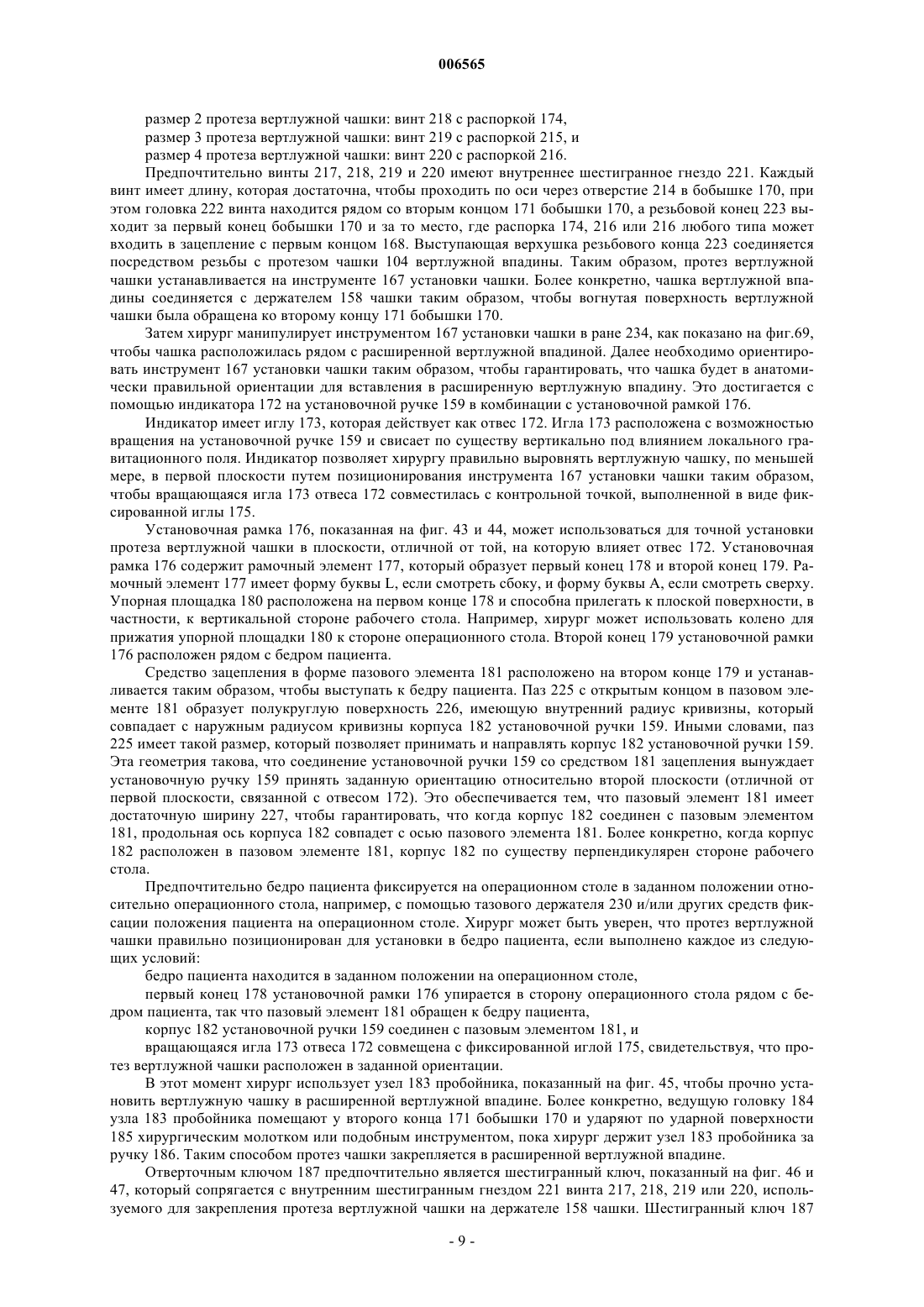 006565

размер 2 протеза вертлужной чашки: винт 218 с распоркой 174,

размер 3 протеза вертлужной чашки: винт 219 с распоркой 215, и

размер 4 протеза вертлужной чашки: винт 220 с распоркой 216.

Предпочтительно винты 217, 218, 219 и 220 имеют внутреннее шестигранное гнездо 221. Каждый винт имеет длину, которая достаточна, чтобы проходить по оси через отверстие 214 в бобышке 170, при этом головка 222 винта находится рядом со вторым концом 171 бобышки 170, а резьбовой конец 223 выходит за первый конец бобышки 170 и за то место, где распорка 174, 216 или 216 любого типа может входить в зацепление с первым концом 168. Выступающая верхушка резьбового конца 223 соединяется посредством резьбы с протезом чашки 104 вертлужной впадины. Таким образом, протез вертлужной чашки устанавливается на инструменте 167 установки чашки. Более конкретно, чашка вертлужной впадины соединяется с держателем 158 чашки таким образом, чтобы вогнутая поверхность вертлужной чашки была обращена ко второму концу 171 бобышки 170.

Затем хирург манипулирует инструментом 167 установки чашки в ране 234, как показано на фиг.69, чтобы чашка расположилась рядом с расширенной вертлужной впадиной. Далее необходимо ориентировать инструмент 167 установки чашки таким образом, чтобы гарантировать, что чашка будет в анатомически правильной ориентации для вставления в расширенную вертлужную впадину. Это достигается с помощью индикатора 172 на установочной ручке 159 в комбинации с установочной рамкой 176.

Индикатор имеет иглу 173, которая действует как отвес 172. Игла 173 расположена с возможностью вращения на установочной ручке 159 и свисает по существу вертикально под влиянием локального гравитационного поля. Индикатор позволяет хирургу правильно выровнять вертлужную чашку, по меньшей мере, в первой плоскости путем позиционирования инструмента 167 установки чашки таким образом, чтобы вращающаяся игла 173 отвеса 172 совместилась с контрольной точкой, выполненной в виде фиксированной иглы 175.

Установочная рамка 176, показанная на фиг. 43 и 44, может использоваться для точной установки протеза вертлужной чашки в плоскости, отличной от той, на которую влияет отвес 172. Установочная рамка 176 содержит рамочный элемент 177, который образует первый конец 178 и второй конец 179. Рамочный элемент 177 имеет форму буквы L, если смотреть сбоку, и форму буквы А, если смотреть сверху. Упорная площадка 180 расположена на первом конце 178 и способна прилегать к плоской поверхности, в частности, к вертикальной стороне рабочего стола. Например, хирург может использовать колено для прижатия упорной площадки 180 к стороне операционного стола. Второй конец 179 установочной рамки 176 расположен рядом с бедром пациента.

Средство зацепления в форме пазового элемента 181 расположено на втором конце 179 и устанавливается таким образом, чтобы выступать к бедру пациента. Паз 225 с открытым концом в пазовом элементе 181 образует полукруглую поверхность 226, имеющую внутренний радиус кривизны, который совпадает с наружным радиусом кривизны корпуса 182 установочной ручки 159. Иными словами, паз 225 имеет такой размер, который позволяет принимать и направлять корпус 182 установочной ручки 159. Эта геометрия такова, что соединение установочной ручки 159 со средством 181 зацепления вынуждает установочную ручку 159 принять заданную ориентацию относительно второй плоскости (отличной от первой плоскости, связанной с отвесом 172). Это обеспечивается тем, что пазовый элемент 181 имеет достаточную ширину 227, чтобы гарантировать, что когда корпус 182 соединен с пазовым элементом 181, продольная ось корпуса 182 совпадет с осью пазового элемента 181. Более конкретно, когда корпус 182 расположен в пазовом элементе 181, корпус 182 по существу перпендикулярен стороне рабочего стола.

Предпочтительно бедро пациента фиксируется на операционном столе в заданном положении относительно операционного стола, например, с помощью тазового держателя 230 и/или других средств фиксации положения пациента на операционном столе. Хирург может быть уверен, что протез вертлужной чашки правильно позиционирован для установки в бедро пациента, если выполнено каждое из следующих условий:

бедро пациента находится в заданном положении на операционном столе,

первый конец 178 установочной рамки 176 упирается в сторону операционного стола рядом с бедром пациента, так что пазовый элемент 181 обращен к бедру пациента,

корпус 182 установочной ручки 159 соединен с пазовым элементом 181, и

вращающаяся игла 173 отвеса 172 совмещена с фиксированной иглой 175, свидетельствуя, что протез вертлужной чашки расположен в заданной ориентации.

В этот момент хирург использует узел 183 пробойника, показанный на фиг. 45, чтобы прочно установить вертлужную чашку в расширенной вертлужной впадине. Более конкретно, ведущую головку 184 узла 183 пробойника помещают у второго конца 171 бобышки 170 и ударяют по ударной поверхности 185 хирургическим молотком или подобным инструментом, пока хирург держит узел 183 пробойника за ручку 186. Таким способом протез чашки закрепляется в расширенной вертлужной впадине.

Отверточным ключом 187 предпочтительно является шестигранный ключ, показанный на фиг. 46 и 47, который сопрягается с внутренним шестигранным гнездом 221 винта 217, 218, 219 или 220, используемого для закрепления протеза вертлужной чашки на держателе 158 чашки. Шестигранный ключ 187

- 9 -